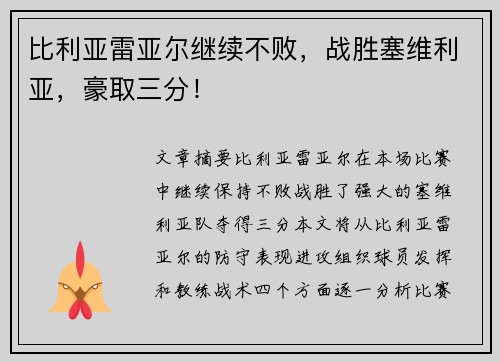 比利亚雷亚尔继续不败，战胜塞维利亚，豪取三分！

文章摘要比利亚雷亚尔在本场比赛中继续保持不败战胜了强大的塞维利亚队夺得三分本文将从比利亚雷亚尔的防守表现进攻组织球员发挥和教练战术四个方面逐一分析比赛